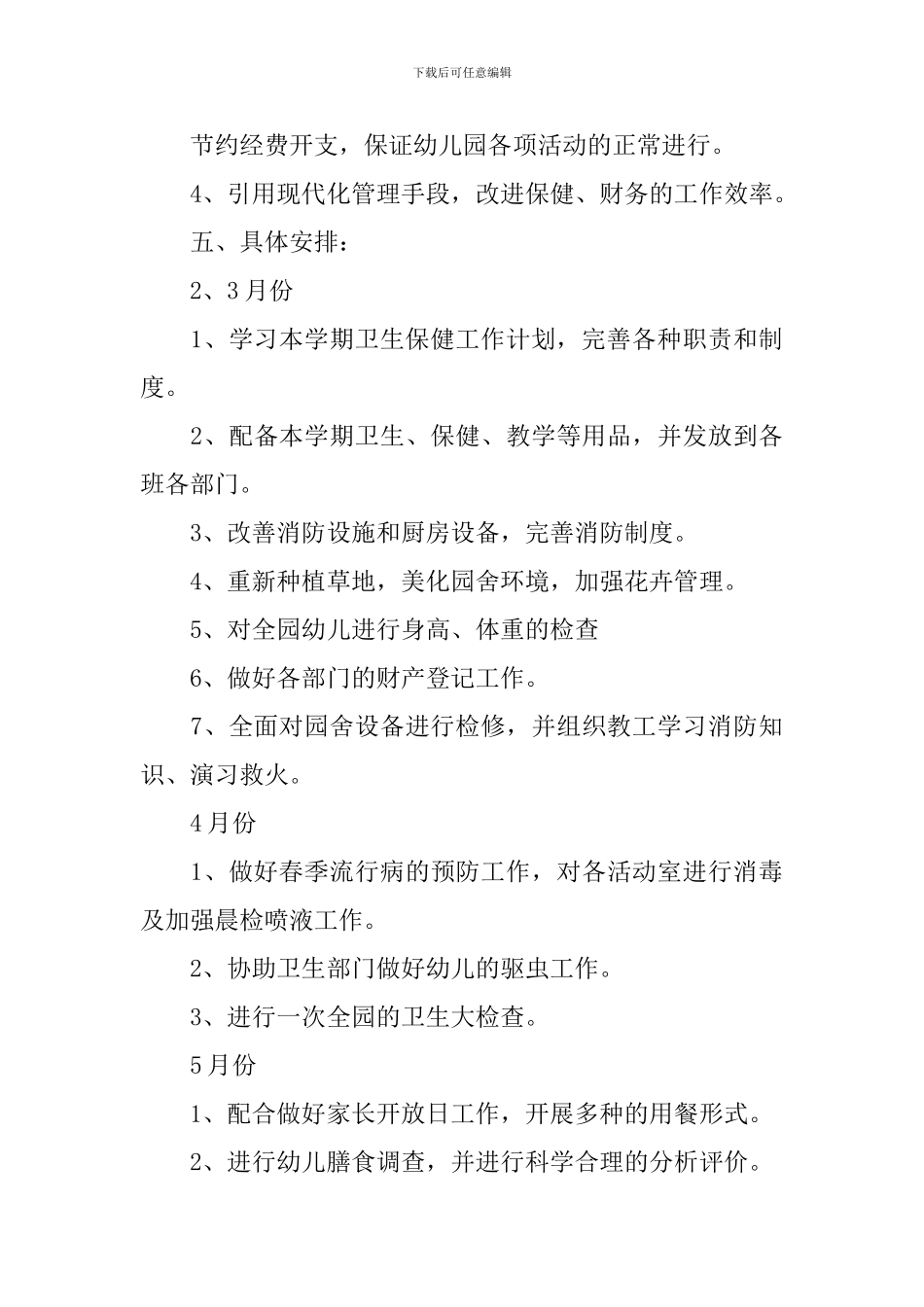 下载后可任意编辑

节约经费开支，保证幼儿园各项活动的正常进行。

4、引用现代化管理手段，改进保健、财务的工作效率。

五、具体安排：

2、3月份

1、学习本学期卫生保健工作计划，完善各种职责和制度。

2、配备本学期卫生、保健、教学等用品，并发放到各班各部门。

3、改善消防设施和厨房设备，完善消防制度。

4、重新种植草地，美化园舍环境，加强花卉管理。

5、对全园幼儿进行身高、体重的检查

6、做好各部门的财产登记工作。

7、全面对园舍设备进行检修，并组织教工学习消防知识、演习救火。

4月份

1、做好春季流行病的预防工作，对各活动室进行消毒及加强晨检喷液工作。

2、协助卫生部门做好幼儿的驱虫工作。

3、进行一次全园的卫生大检查。

5月份

1、配合做好家长开放日工作，开展多种的用餐形式。

2、进行幼儿膳食调查，并进行科学合理的分析评价。